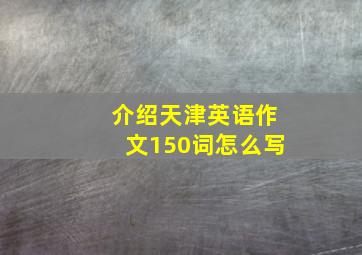 介绍天津英语作文150词怎么写